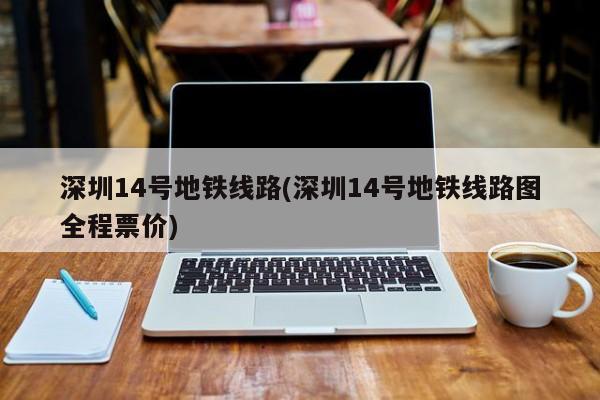 深圳14号地铁线路(深圳14号地铁线路图全程票价)